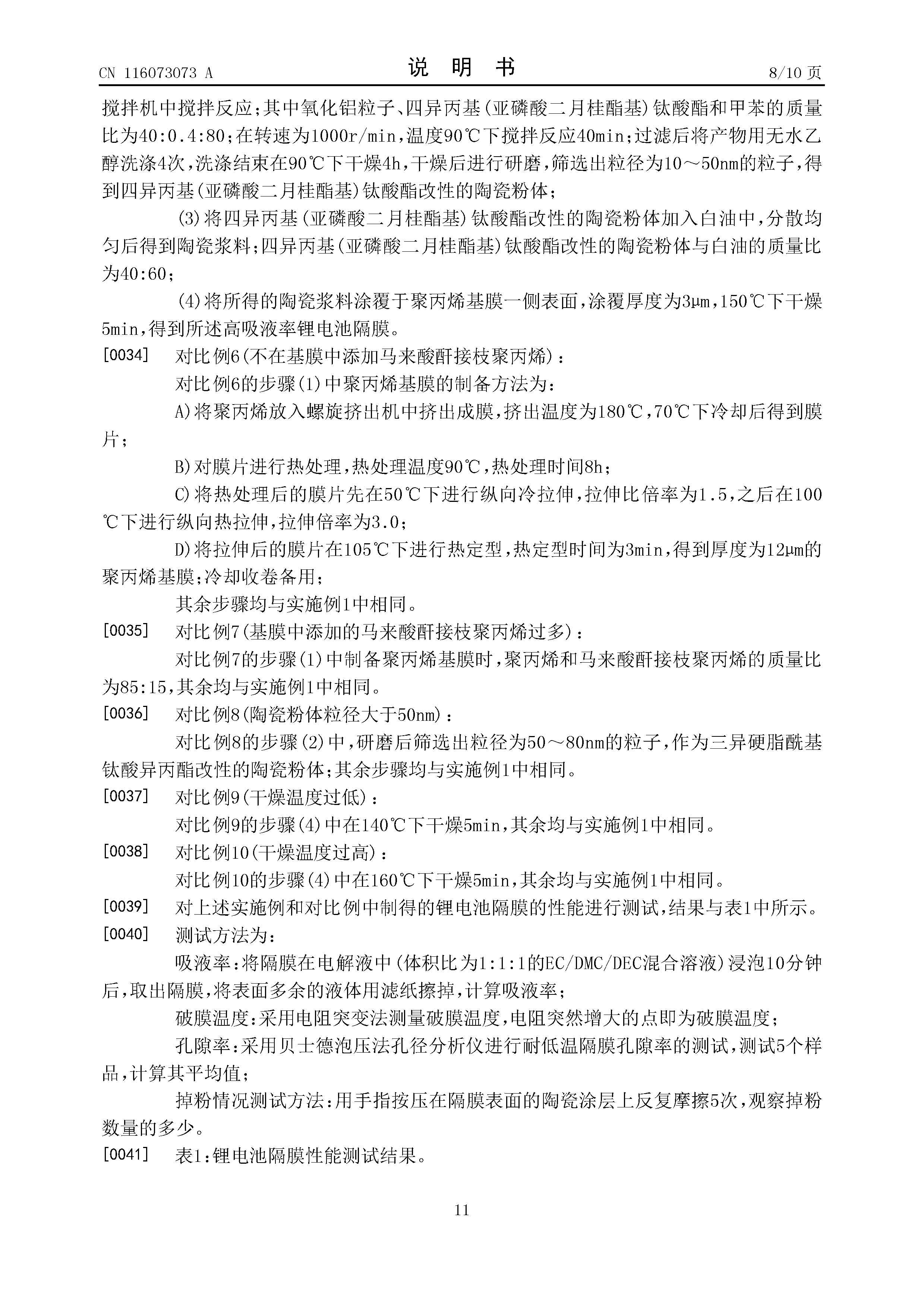 CN 116073073 A

说 明 书

8/10 页

搅拌机中搅拌反应；其中氧化铝粒子、四异丙基(亚磷酸二月桂酯基)钛酸酯和甲苯的质量比为40:0.4:80；在转速为1000r/min，温度90℃下搅拌反应40min；过滤后将产物用无水乙醇洗涤4次，洗涤结束在90℃下干燥4h，干燥后进行研磨，筛选出粒径为10～50nm的粒子，得到四异丙基(亚磷酸二月桂酯基)钛酸酯改性的陶瓷粉体；

(3)将四异丙基(亚磷酸二月桂酯基)钛酸酯改性的陶瓷粉体加入白油中，分散均匀后得到陶瓷浆料；四异丙基(亚磷酸二月桂酯基)钛酸酯改性的陶瓷粉体与白油的质量比为40:60；

(4)将所得的陶瓷浆料涂覆于聚丙烯基膜一侧表面，涂覆厚度为3μm，150℃下干燥5min，得到所述高吸液率锂电池隔膜。

[0034] 对比例6(不在基膜中添加马来酸酐接枝聚丙烯)：

对比例6的步骤(1)中聚丙烯基膜的制备方法为：

A)将聚丙烯放入螺旋挤出机中挤出成膜，挤出温度为180℃，70℃下冷却后得到膜片；

B)对膜片进行热处理，热处理温度90℃，热处理时间8h；

C)将热处理后的膜片先在50℃下进行纵向冷拉伸，拉伸比倍率为1.5，之后在100℃下进行纵向热拉伸，拉伸倍率为3.0；

D)将拉伸后的膜片在105℃下进行热定型，热定型时间为3min，得到厚度为12μm的聚丙烯基膜；冷却收卷备用；

其余步骤均与实施例1中相同。

[0035] 对比例7(基膜中添加的马来酸酐接枝聚丙烯过多)：

对比例7的步骤(1)中制备聚丙烯基膜时，聚丙烯和马来酸酐接枝聚丙烯的质量比为85:15，其余均与实施例1中相同。

[0036] 对比例8(陶瓷粉体粒径大于50nm)：

对比例8的步骤(2)中，研磨后筛选出粒径为50～80nm的粒子，作为三异硬脂酰基钛酸异丙酯改性的陶瓷粉体；其余步骤均与实施例1中相同。

[0037] 对比例9(干燥温度过低)：

对比例9的步骤(4)中在140℃下干燥5min，其余均与实施例1中相同。

[0038] 对比例10(干燥温度过高)：

对比例10的步骤(4)中在160℃下干燥5min，其余均与实施例1中相同。

[0039] 对上述实施例和对比例中制得的锂电池隔膜的性能进行测试，结果与表1中所示。

[0040] 测试方法为：

吸液率：将隔膜在电解液中(体积比为1:1:1的EC/DMC/DEC混合溶液)浸泡10分钟后，取出隔膜，将表面多余的液体用滤纸擦掉，计算吸液率；

破膜温度：采用电阻突变法测量破膜温度，电阻突然增大的点即为破膜温度；

孔隙率：采用贝士德泡压法孔径分析仪进行耐低温隔膜孔隙率的测试，测试5个样品，计算其平均值；

掉粉情况测试方法：用手指按压在隔膜表面的陶瓷涂层上反复摩擦5次，观察掉粉数量的多少。

[0041] 表1：锂电池隔膜性能测试结果。

11